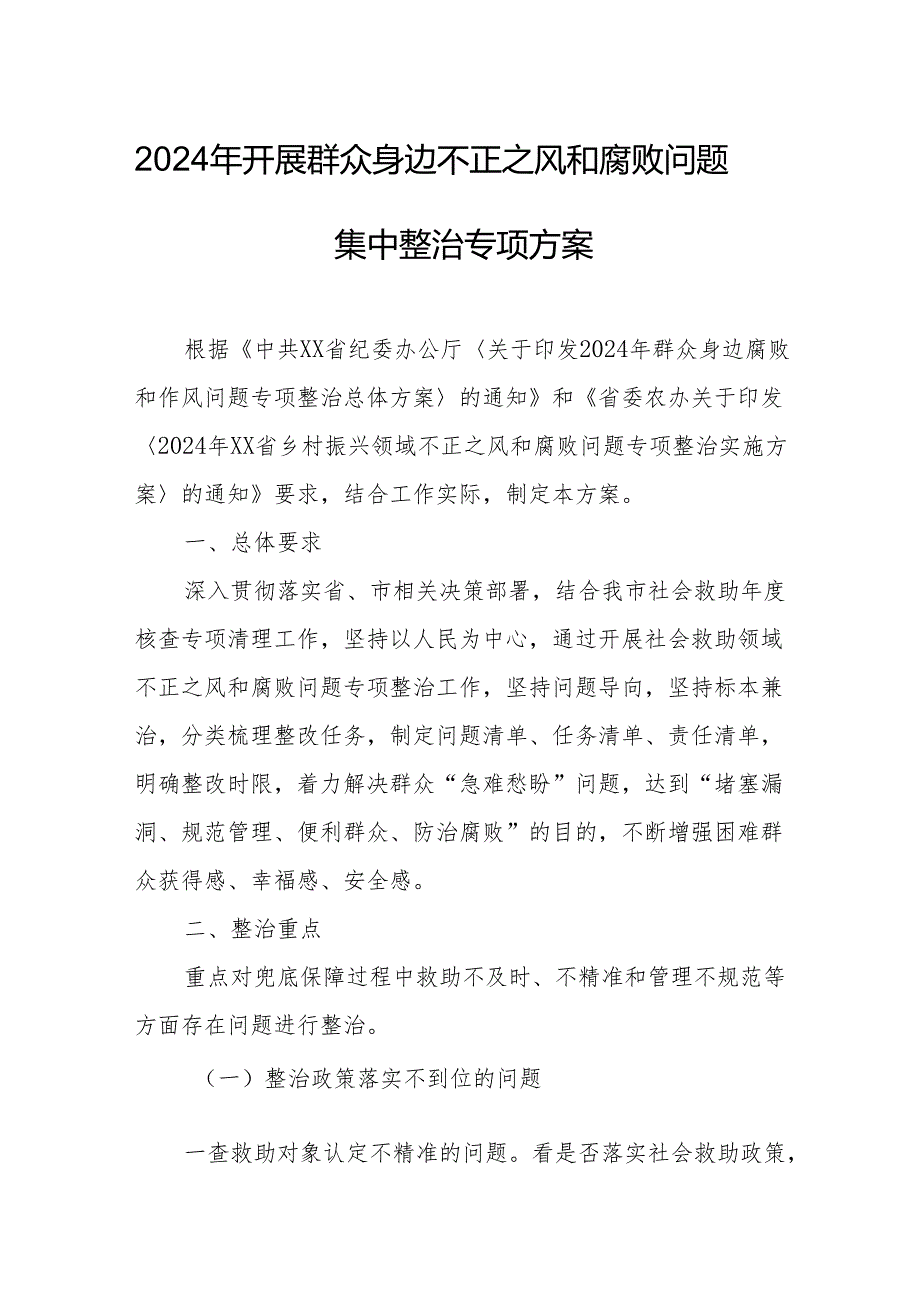 2024年开展群众身边不正之风和腐败问题集中整治专项方案

根据《中共XX省纪委办公厅〈关于印发2024年群众身边腐败和作风问题专项整治总体方案〉的通知》和《省委农办关于印发〈2024年XX省乡村振兴领域不正之风和腐败问题专项整治实施方案〉的通知》要求，结合工作实际，制定本方案。

一、总体要求

深入贯彻落实省、市相关决策部署，结合我市社会救助年度核查专项清理工作，坚持以人民为中心，通过开展社会救助领域不正之风和腐败问题专项整治工作，坚持问题导向，坚持标本兼治，分类梳理整改任务，制定问题清单、任务清单、责任清单，明确整改时限，着力解决群众“急难愁盼”问题，达到“堵塞漏洞、规范管理、便利群众、防治腐败”的目的，不断增强困难群众获得感、幸福感、安全感。

二、整治重点

重点对兜底保障过程中救助不及时、不精准和管理不规范等方面存在问题进行整治。

（一）整治政策落实不到位的问题

一查救助对象认定不精准的问题。看是否落实社会救助政策，